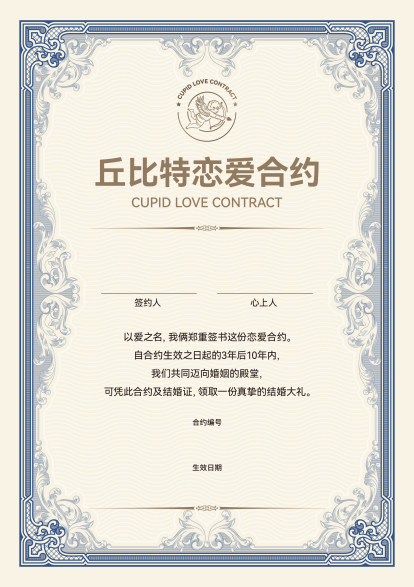 CUPID LOVE CONTRACT

丘比特恋爱合约

CUPID LOVE CONTRACT

签约人

心上人

以爱之名，我俩郑重签书这份恋爱合约。

自合约生效之日起的3年后10年内，

我们共同迈向婚姻的殿堂，

可凭此合约及结婚证，领取一份真挚的结婚大礼。

合约编号

生效日期